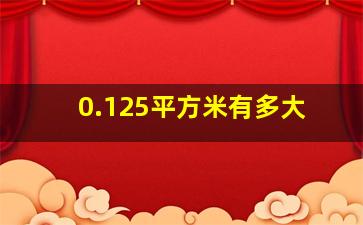 0.125平方米有多大